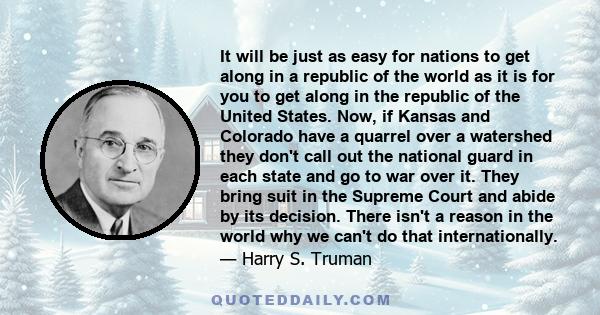 It will be just as easy for nations to get along in a republic of the world as it is for you to get along in the republic of the United States. Now, if Kansas and Colorado have a quarrel over a watershed they don't call out the national guard in each state and go to war over it. They bring suit in the Supreme Court and abide by its decision. There isn't a reason in the world why we can't do that internationally.
— Harry S. Truman

QUOTEDDAILY.COM